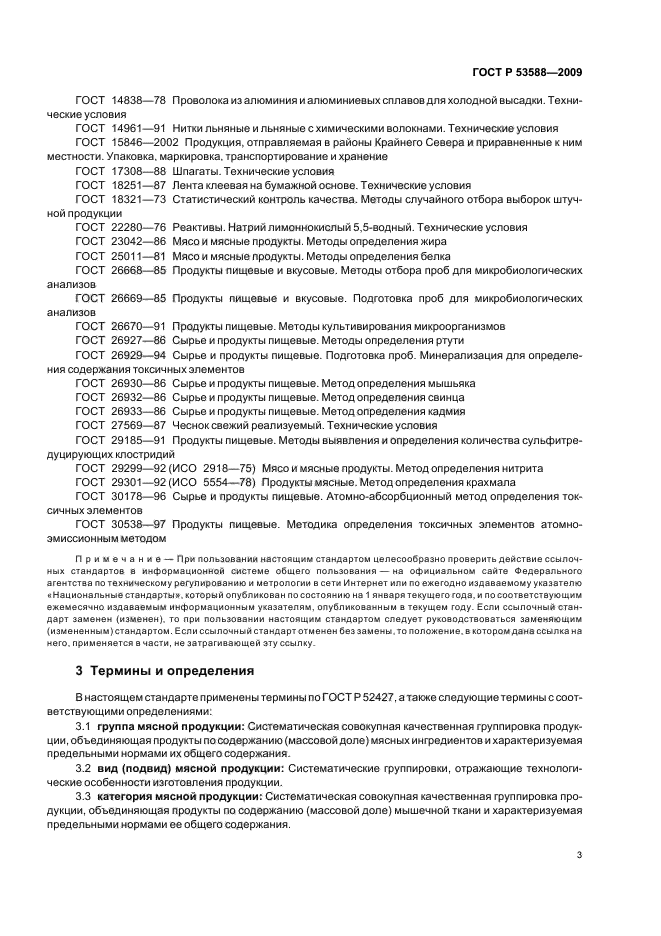 ГОСТ Р 53588—2009

ГОСТ 14838—78 Проволока из алюминия и алюминиевых сплавов для холодной высадки. Технические условия

ГОСТ 14961—91 Нитки льняные и льняные с химическими волокнами. Технические условия

ГОСТ 15846—2002 Продукция, отправляемая в районы Крайнего Севера и приравненные к ним местности. Упаковка, маркировка, транспортирование и хранение

ГОСТ 17308—88 Шпагаты. Технические условия

ГОСТ 18251—87 Лента клеевая на бумажной основе. Технические условия

ГОСТ 18321—73 Статистический контроль качества. Методы случайного отбора выборок штучной продукции

ГОСТ 22280—76 Реактивы. Натрий лимоннокислый 5,5-водный. Технические условия

ГОСТ 23042—86 Мясо и мясные продукты. Методы определения жира

ГОСТ 25011—81 Мясо и мясные продукты. Методы определения белка

ГОСТ 26668—85 Продукты пищевые и вкусовые. Методы отбора проб для микробиологических анализов

ГОСТ 26669—85 Продукты пищевые и вкусовые. Подготовка проб для микробиологических анализов

ГОСТ 26670—91 Продукты пищевые. Методы культивирования микроорганизмов

ГОСТ 26927—86 Сырье и продукты пищевые. Методы определения ртути

ГОСТ 26929—94 Сырье и продукты пищевые. Подготовка проб. Минерализация для определения содержания токсичных элементов

ГОСТ 26930—86 Сырье и продукты пищевые. Метод определения мышьяка

ГОСТ 26932—86 Сырье и продукты пищевые. Метод определения свинца

ГОСТ 26933—86 Сырье и продукты пищевые. Метод определения кадмия

ГОСТ 27569—87 Чеснок свежий реализуемый. Технические условия

ГОСТ 29185—91 Продукты пищевые. Методы выявления и определения количества сульфитредуцирующих клостридий

ГОСТ 29299—92 (ИСО 2918—75) Мясо и мясные продукты. Метод определения нитрита

ГОСТ 29301—92 (ИСО 5554—78) Продукты мясные. Метод определения крахмала

ГОСТ 30178—96 Сырье и продукты пищевые. Атомно-абсорбционный метод определения токсичных элементов

ГОСТ 30538—97 Продукты пищевые. Методика определения токсичных элементов атомно-эмиссионным методом

Примечание — При пользовании настоящим стандартом целесообразно проверить действие ссылочных стандартов в информационной системе общего пользования — на официальном сайте Федерального агентства по техническому регулированию и метрологии в сети Интернет или по ежегодно издаваемому указателю «Национальные стандарты», который опубликован по состоянию на 1 января текущего года, и по соответствующим ежемесячно издаваемым информационным указателям, опубликованным в текущем году. Если ссылочный стандарт заменен (изменен), то при пользовании настоящим стандартом следует руководствоваться заменяющим (измененным) стандартом. Если ссылочный стандарт отменен без замены, то положение, в котором дана ссылка на него, применяется в части, не затрагивающей эту ссылку.

3 Термины и определения

В настоящем стандарте применены термины по ГОСТ Р 52427, а также следующие термины с соответствующими определениями:

3.1 группа мясной продукции: Систематическая совокупная качественная группировка продукции, объединяющая продукты по содержанию (массовой доле) мясных ингредиентов и характеризуемая предельными нормами их общего содержания.

3.2 вид (подвид) мясной продукции: Систематические группировки, отражающие технологические особенности изготовления продукции.

3.3 категория мясной продукции: Систематическая совокупная качественная группировка продукции, объединяющая продукты по содержанию (массовой доле) мышечной ткани и характеризуемая предельными нормами ее общего содержания.

3